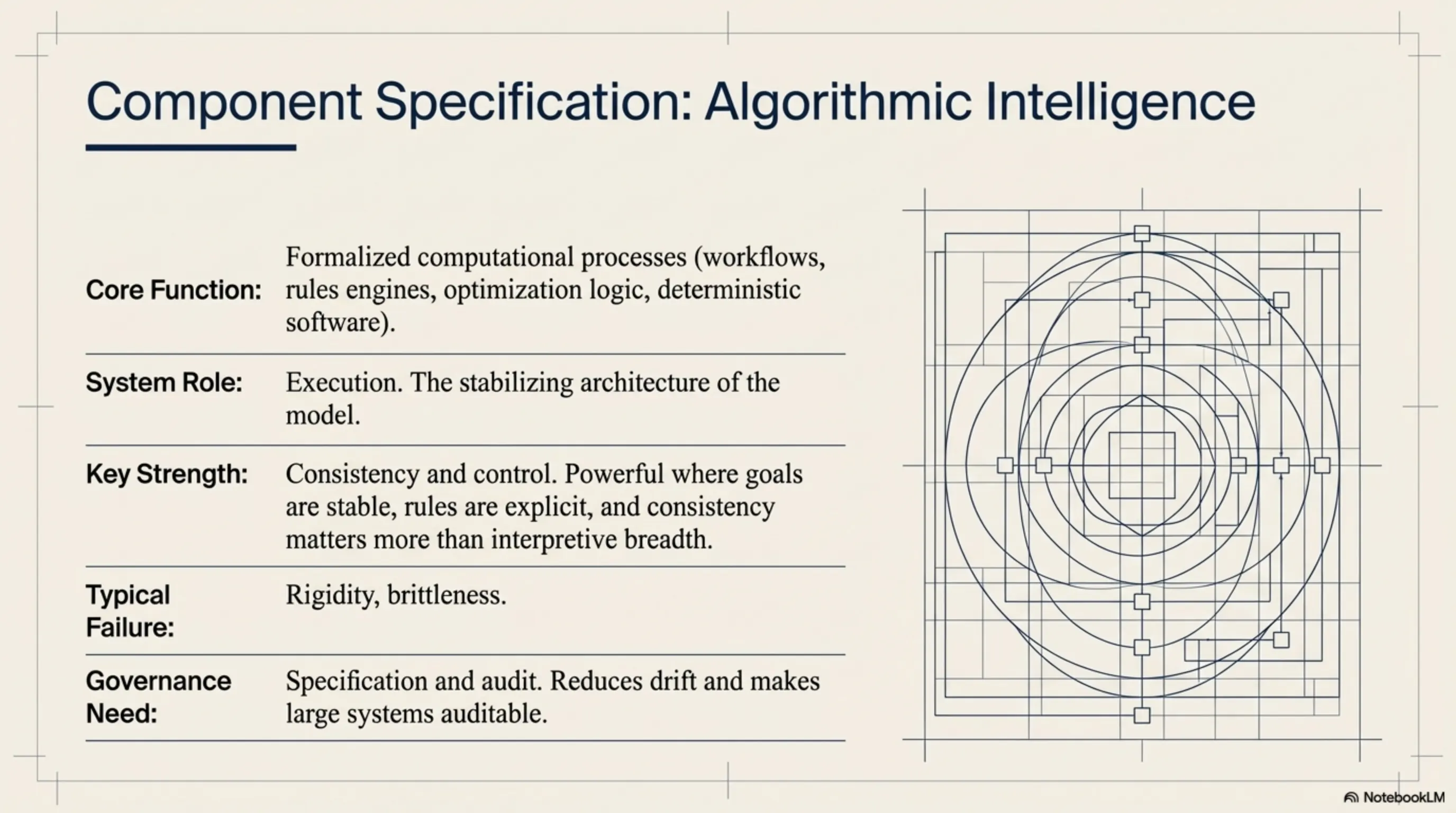 Component Specification: Algorithmic Intelligence

| | |
|---|---|
| Core Function: | Formalized computational processes (workflows, rules engines, optimization logic, deterministic software). |
| System Role: | Execution. The stabilizing architecture of the model. |
| Key Strength: | Consistency and control. Powerful where goals are stable, rules are explicit, and consistency matters more than interpretive breadth. |
| Typical Failure: | Rigidity, brittleness. |
| Governance Need: | Specification and audit. Reduces drift and makes large systems auditable. |

NotebookLM